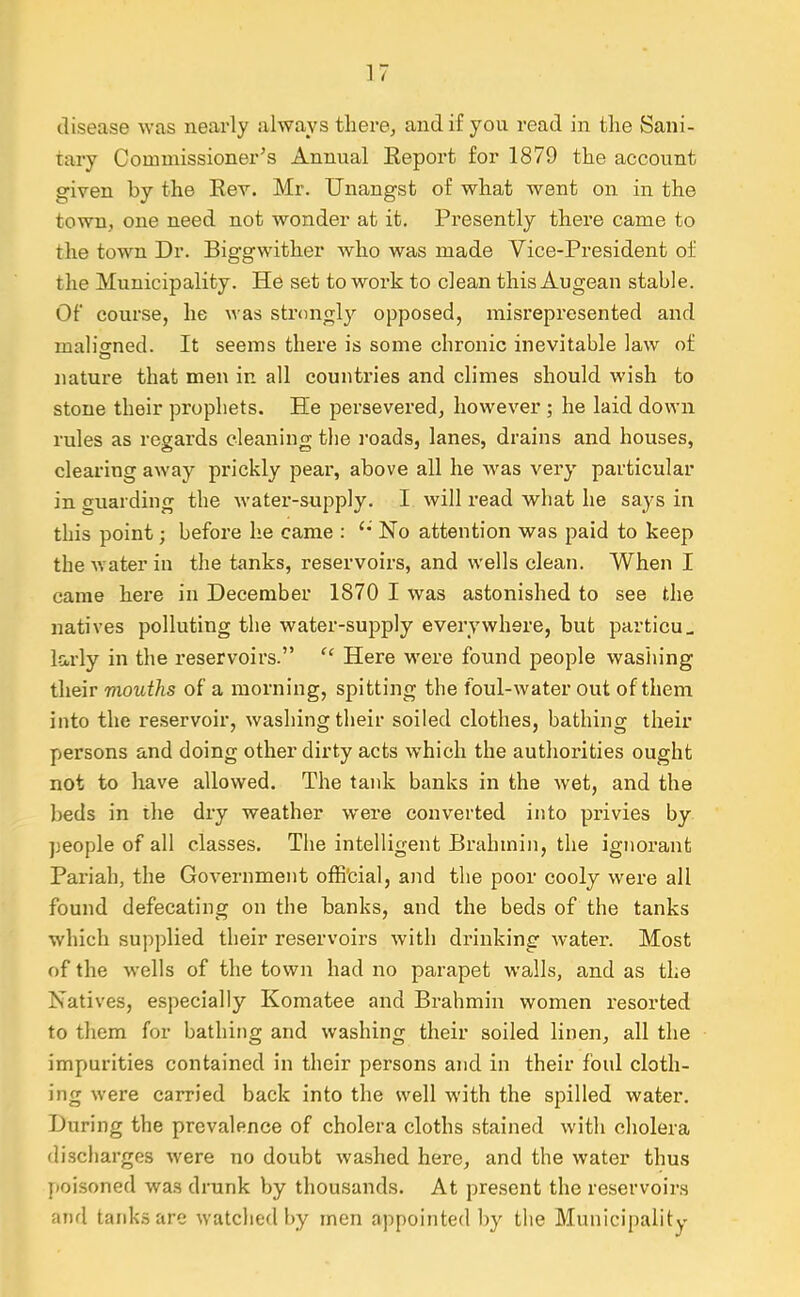 17

disease was nearly always there, and if you read in the Sanitary Commissioner's Annual Report for 1879 the account given by the Rev. Mr. Unangst of what went on in the town, one need not wonder at it. Presently there came to the town Dr. Biggwither who was made Vice-President of the Municipality. He set to work to clean this Augean stable. Of course, he was strongly opposed, misrepresented and maligned. It seems there is some chronic inevitable law of nature that men in all countries and climes should wish to stone their prophets. He persevered, however ; he laid down rules as regards cleaning the roads, lanes, drains and houses, clearing away prickly pear, above all he was very particular in guarding the water-supply. I will read what he says in this point ; before he came : " No attention was paid to keep the water in the tanks, reservoirs, and wells clean. When I came here in December 1870 I was astonished to see the natives polluting the water-supply everywhere, but particularly in the reservoirs." " Here were found people washing their mouths of a morning, spitting the foul-water out of them into the reservoir, washing their soiled clothes, bathing their persons and doing other dirty acts which the authorities ought not to have allowed. The tank banks in the wet, and the beds in the dry weather were converted into privies by people of all classes. The intelligent Brahmin, the ignorant Pariah, the Government official, and the poor cooly were all found defecating on the banks, and the beds of the tanks which supplied their reservoirs with drinking water. Most of the wells of the town had no parapet walls, and as the Natives, especially Komatee and Brahmin women resorted to them for bathing and washing their soiled linen, all the impurities contained in their persons and in their foul clothing were carried back into the well with the spilled water. During the prevalence of cholera cloths stained with cholera discharges were no doubt washed here, and the water thus poisoned was drunk by thousands. At present the reservoirs and tanks are watched by men appointed by the Municipality